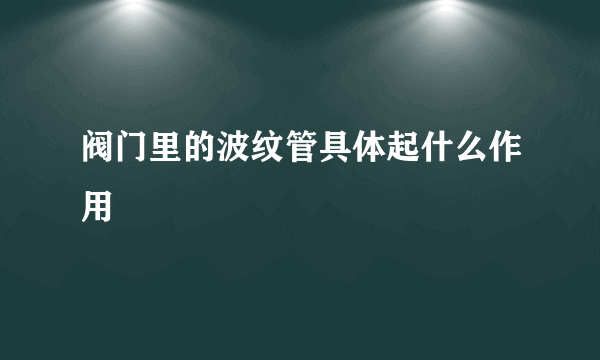 阀门里的波纹管具体起什么作用